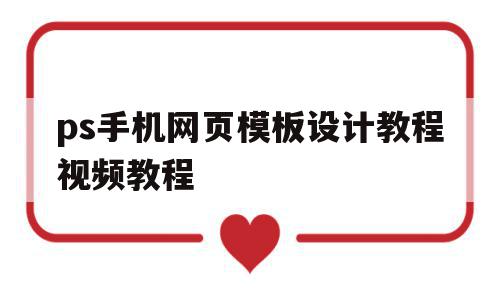 ps手机网页模板设计教程视频教程